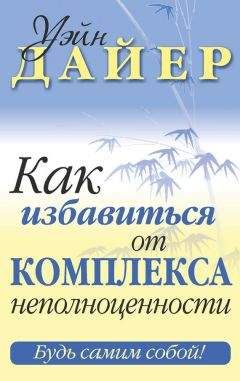 Уэйн
ДАЙЕР

Как
избавиться
от
КОМПЛЕКСА
неполноценности

Будь самим собой!